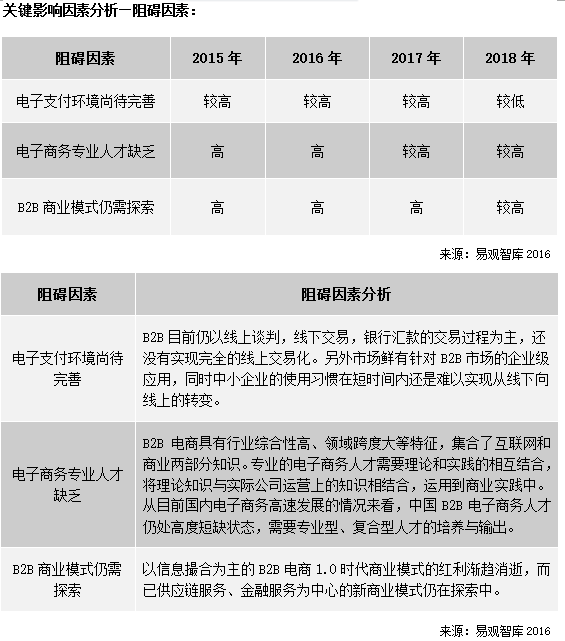 关键影响因素分析—阻碍因素：

| 阻碍因素 | 2015 年 | 2016 年 | 2017 年 | 2018 年 |
|---|---|---|---|---|
| 电子支付环境尚待完善 | 较高 | 较高 | 较高 | 较低 |
| 电子商务专业人才缺乏 | 高 | 高 | 较高 | 较高 |
| B2B 商业模式仍需探索 | 高 | 高 | 高 | 较高 |

来源：易观智库 2016

| 阻碍因素 | 阻碍因素分析 |
|---|---|
| 电子支付环境尚待完善 | B2B 目前仍以线上谈判，线下交易，银行汇款的交易过程为主，还没有实现完全的线上交易化。另外市场鲜有针对 B2B 市场的企业级应用，同时中小企业的使用习惯在短时间内还是难以实现从线下向线上的转变。 |
| 电子商务专业人才缺乏 | B2B 电商具有行业综合性高、领域跨度大等特征，集合了互联网和商业两部分知识。专业的电子商务人才需要理论和实践的相互结合，将理论知识与实际公司运营上的知识相结合，运用到商业实践中。从目前国内电子商务高速发展的情况来看，中国 B2B 电子商务人才仍处高度短缺状态，需要专业型、复合型人才的培养与输出。 |
| B2B 商业模式仍需探索 | 以信息撮合为主的 B2B 电商 1.0 时代商业模式的红利渐趋消逝，而已供应链服务、金融服务为中心的新商业模式仍在探索中。 |

来源：易观智库 2016